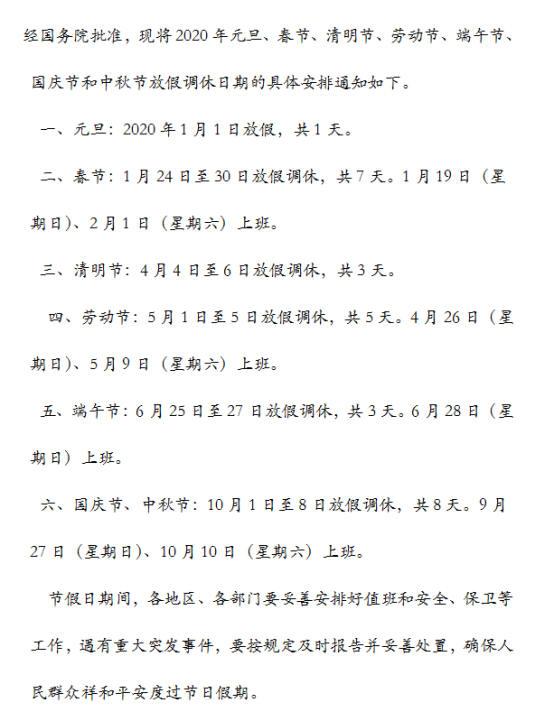 经国务院批准，现将2020年元旦、春节、清明节、劳动节、端午节、国庆节和中秋节放假调休日期的具体安排通知如下。

一、元旦：2020年1月1日放假，共1天。

二、春节：1月24日至30日放假调休，共7天。1月19日（星期日）、2月1日（星期六）上班。

三、清明节：4月4日至6日放假调休，共3天。

四、劳动节：5月1日至5日放假调休，共5天。4月26日（星期日）、5月9日（星期六）上班。

五、端午节：6月25日至27日放假调休，共3天。6月28日（星期日）上班。

六、国庆节、中秋节：10月1日至8日放假调休，共8天。9月27日（星期日）、10月10日（星期六）上班。

节假日期间，各地区、各部门要妥善安排好值班和安全、保卫等工作，遇有重大突发事件，要按规定及时报告并妥善处置，确保人民群众祥和平安度过节日假期。